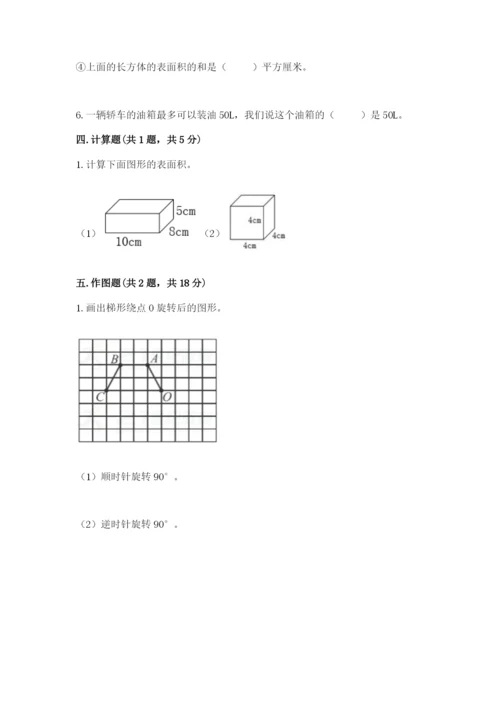 ④上面的长方体的表面积的和是（　　）平方厘米。

6. 一辆轿车的油箱最多可以装油 50L，我们说这个油箱的（　　）是 50L。

四. 计算题（共 1 题，共 5 分）

1. 计算下面图形的表面积。

（1） 5cm 8cm 10cm （2） 4cm 4cm 4cm

五. 作图题（共 2 题，共 18 分）

1. 画出梯形绕点 O 旋转后的图形。

B A C O

（1）顺时针旋转 90°。

（2）逆时针旋转 90°。